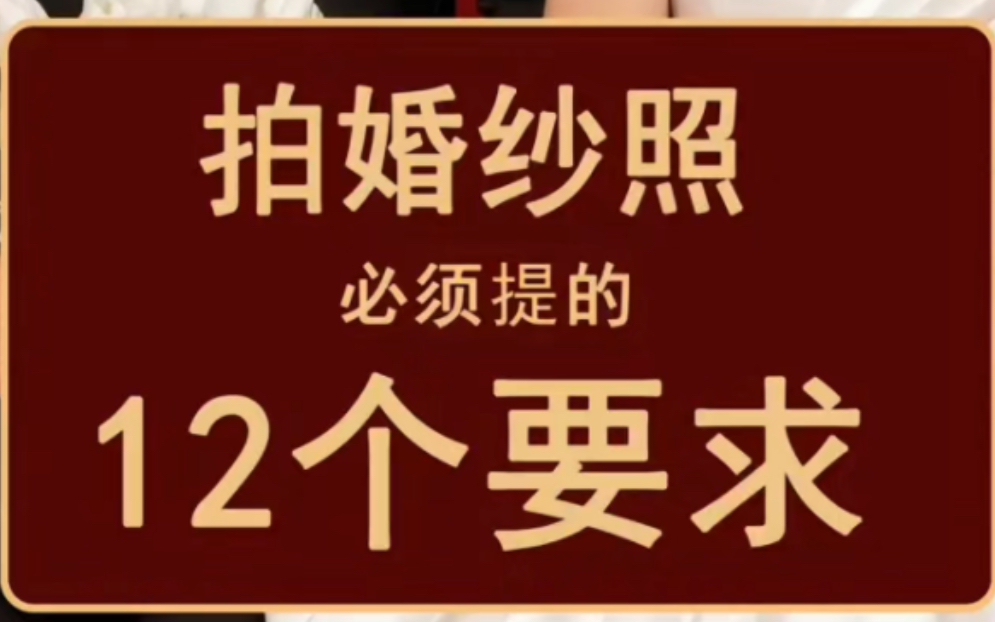 拍婚纱照

必须提的

12个要求